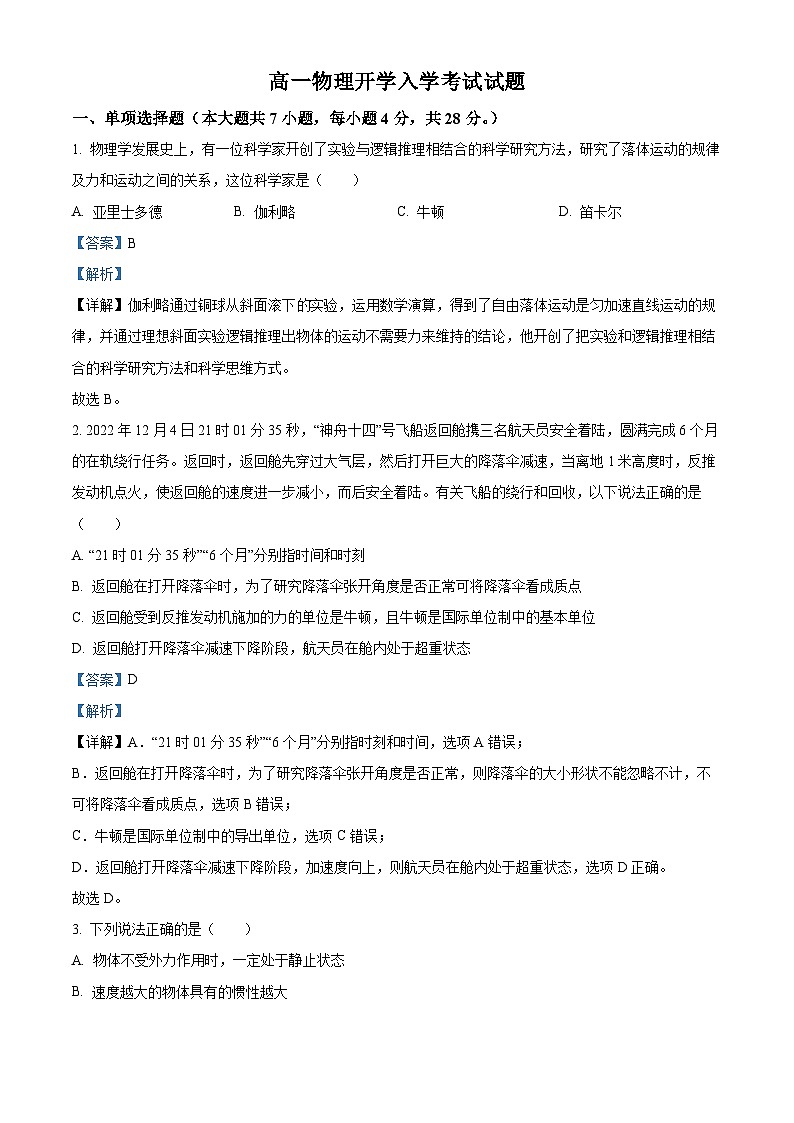 高一物理开学入学考试试题

一、单项选择题（本大题共 7 小题，每小题 4 分，共 28 分。）

1. 物理学发展史上，有一位科学家开创了实验与逻辑推理相结合的科学研究方法，研究了落体运动的规律及力和运动之间的关系，这位科学家是（　　）

A. 亚里士多德　　B. 伽利略　　C. 牛顿　　D. 笛卡尔

【答案】B

【解析】

【详解】伽利略通过铜球从斜面滚下的实验，运用数学演算，得到了自由落体运动是匀加速直线运动的规律，并通过理想斜面实验逻辑推理出物体的运动不需要力来维持的结论，他开创了把实验和逻辑推理相结合的科学研究方法和科学思维方式。

故选 B。

2. 2022 年 12 月 4 日 21 时 01 分 35 秒，“神舟十四”号飞船返回舱携三名航天员安全着陆，圆满完成 6 个月的在轨绕行任务。返回时，返回舱先穿过大气层，然后打开巨大的降落伞减速，当离地 1 米高度时，反推发动机点火，使返回舱的速度进一步减小，而后安全着陆。有关飞船的绕行和回收，以下说法正确的是（　　）

A. “21 时 01 分 35 秒”“6 个月”分别指时间和时刻

B. 返回舱在打开降落伞时，为了研究降落伞张开角度是否正常可将降落伞看成质点

C. 返回舱受到反推发动机施加的力的单位是牛顿，且牛顿是国际单位制中的基本单位

D. 返回舱打开降落伞减速下降阶段，航天员在舱内处于超重状态

【答案】D

【解析】

【详解】A．“21 时 01 分 35 秒”“6 个月”分别指时刻和时间，选项 A 错误；

B．返回舱在打开降落伞时，为了研究降落伞张开角度是否正常，则降落伞的大小形状不能忽略不计，不可将降落伞看成质点，选项 B 错误；

C．牛顿是国际单位制中的导出单位，选项 C 错误；

D．返回舱打开降落伞减速下降阶段，加速度向上，则航天员在舱内处于超重状态，选项 D 正确。

故选 D。

3. 下列说法正确的是（　　）

A. 物体不受外力作用时，一定处于静止状态

B. 速度越大的物体具有的惯性越大